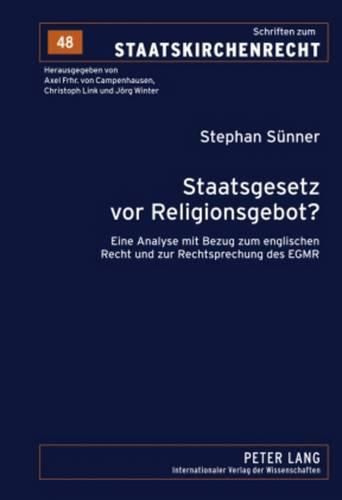 48

Schriften zum
STAATSKIRCHENRECHT

Herausgegeben von
Axel Frhr. von Campenhausen,
Christoph Link und Jörg Winter

Stephan Sünner

Staatsgesetz
vor Religionsgebot?

Eine Analyse mit Bezug zum englischen Recht und zur Rechtsprechung des EGMR

PETER LANG
Internationaler Verlag der Wissenschaften